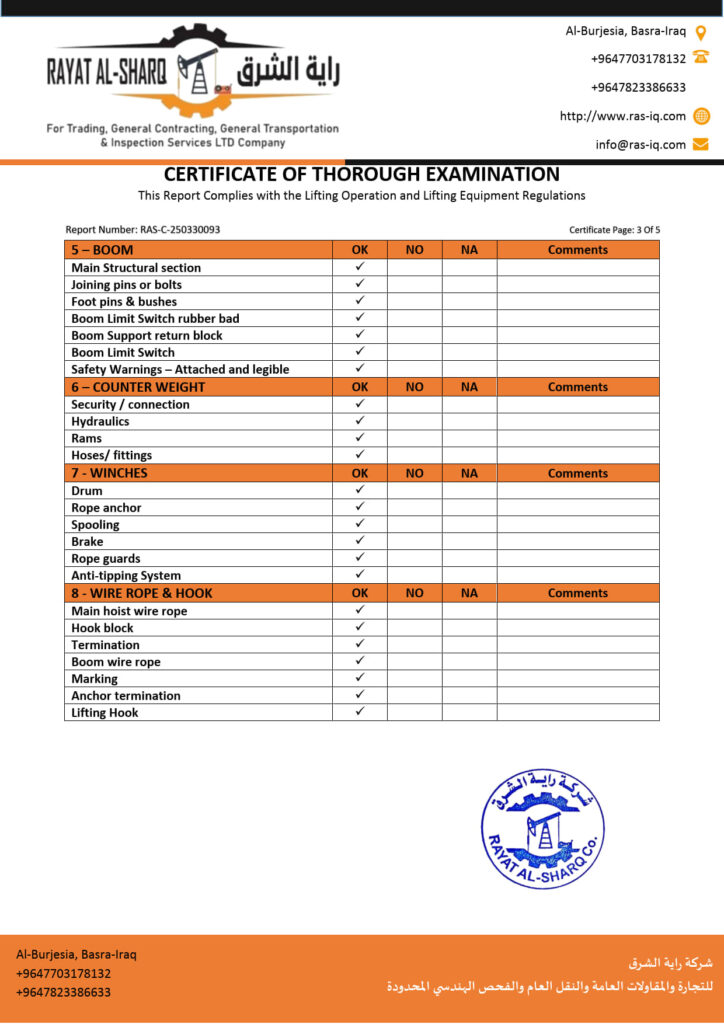 RAYAT AL-SHARQ راية الشرق

For Trading, General Contracting, General Transportation & Inspection Services LTD Company

Al-Burjesia, Basra-Iraq
+9647703178132
+9647823386633
http://www.ras-iq.com
info@ras-iq.com

CERTIFICATE OF THOROUGH EXAMINATION
This Report Complies with the Lifting Operation and Lifting Equipment Regulations

Report Number: RAS-C-250330093

Certificate Page: 3 Of 5

| 5 – BOOM | OK | NO | NA | Comments |
|---|---|---|---|---|
| Main Structural section | ✓ | | | |
| Joining pins or bolts | ✓ | | | |
| Foot pins & bushes | ✓ | | | |
| Boom Limit Switch rubber bad | ✓ | | | |
| Boom Support return block | ✓ | | | |
| Boom Limit Switch | ✓ | | | |
| Safety Warnings – Attached and legible | ✓ | | | |
| 6 – COUNTER WEIGHT | OK | NO | NA | Comments |
| Security / connection | ✓ | | | |
| Hydraulics | ✓ | | | |
| Rams | ✓ | | | |
| Hoses/ fittings | ✓ | | | |
| 7 - WINCHES | OK | NO | NA | Comments |
| Drum | ✓ | | | |
| Rope anchor | ✓ | | | |
| Spooling | ✓ | | | |
| Brake | ✓ | | | |
| Rope guards | ✓ | | | |
| Anti-tipping System | ✓ | | | |
| 8 - WIRE ROPE & HOOK | OK | NO | NA | Comments |
| Main hoist wire rope | ✓ | | | |
| Hook block | ✓ | | | |
| Termination | ✓ | | | |
| Boom wire rope | ✓ | | | |
| Marking | ✓ | | | |
| Anchor termination | ✓ | | | |
| Lifting Hook | ✓ | | | |

شركة راية الشرق
RAYAT AL-SHARQ Co.

Al-Burjesia, Basra-Iraq
+9647703178132
+9647823386633

شركة راية الشرق
للتجارة والمقاولات العامة والنقل العام والفحص الهندسي المحدودة